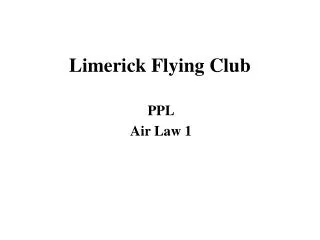 Limerick Flying Club

PPL
Air Law 1